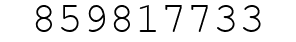 859817733